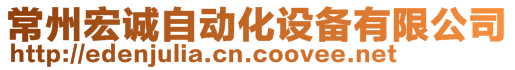 常州宏诚自动化设备有限公司
http://edenjulia.cn.coovee.net